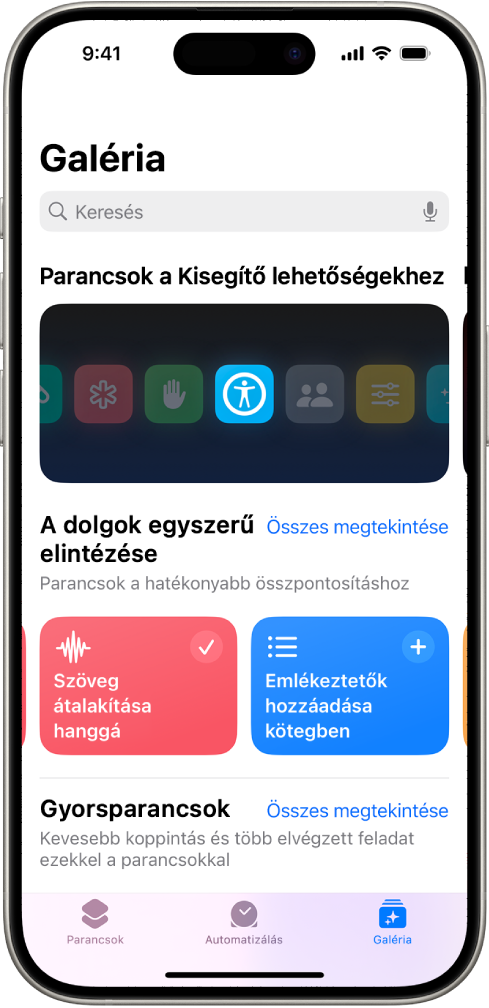 9:41

Galéria

Keresés

Parancsok a Kisegítő lehetőségekhez

A dolgok egyszerű elintézése

Összes megtekintése

Parancsok a hatékonyabb összpontosításhoz

Szöveg átalakítása hanggá

Emlékeztetők hozzáadása kötegben

Gyorsparancsok

Összes megtekintése

Kevesebb koppintás és több elvégzett feladat ezekkel a parancsokkal

Parancsok

Automatizálás

Galéria